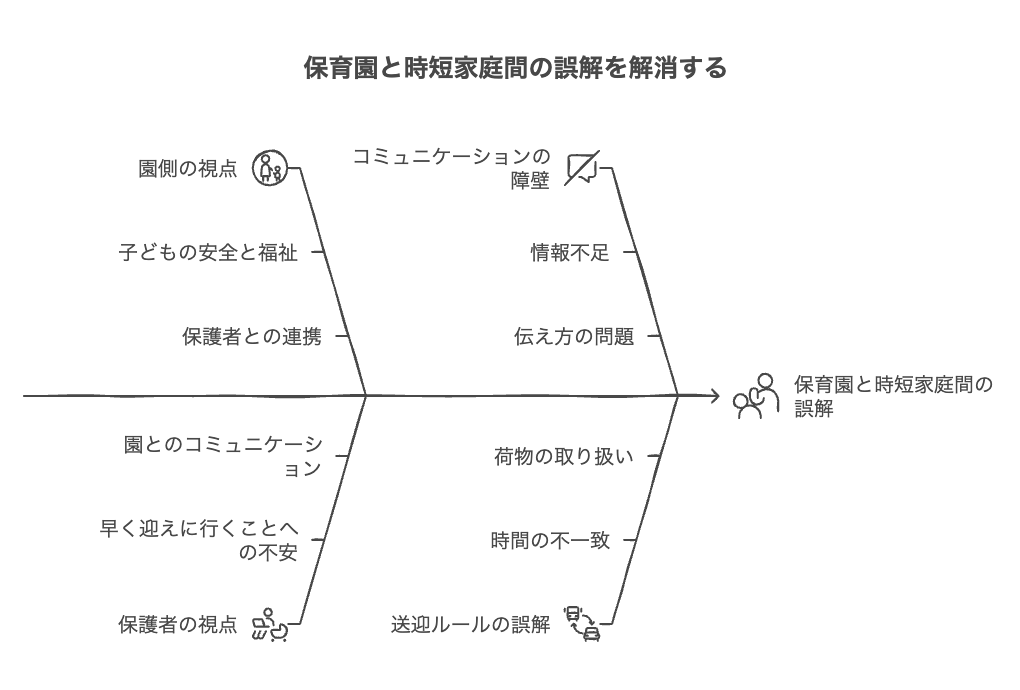 保育園と時短家庭間の誤解を解消する

園側の視点

子どもの安全と福祉

保護者との連携

コミュニケーションの障壁

情報不足

伝え方の問題

保育園と時短家庭間の誤解

園とのコミュニケーション

早く迎えに行くことへの不安

保護者の視点

荷物の取り扱い

時間の不一致

送迎ルールの誤解